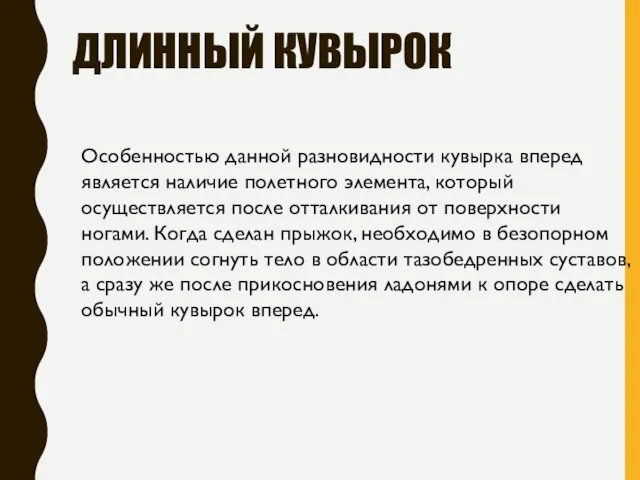 ДЛИННЫЙ КУВЫРОК

Особенностью данной разновидности кувырка вперед является наличие полетного элемента, который осуществляется после отталкивания от поверхности ногами. Когда сделан прыжок, необходимо в безопорном положении согнуть тело в области тазобедренных суставов, а сразу же после прикосновения ладонями к опоре сделать обычный кувырок вперед.